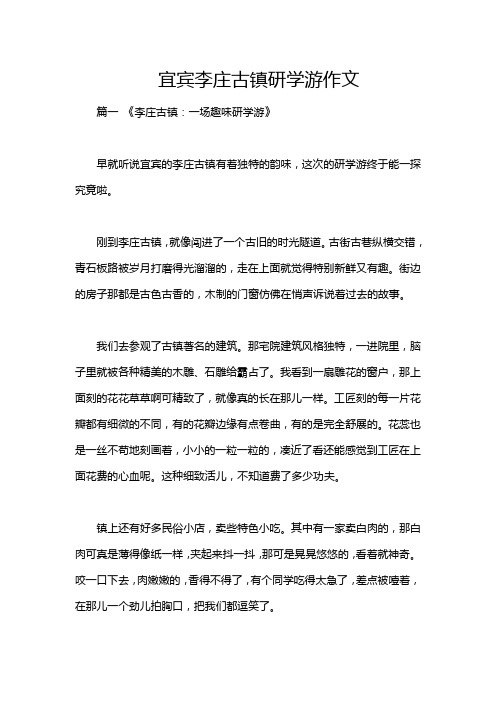 宜宾李庄古镇研学游作文

篇一 《李庄古镇：一场趣味研学游》

早就听说宜宾的李庄古镇有着独特的韵味，这次的研学游终于能一探究竟啦。

刚到李庄古镇，就像闯进了一个古旧的时光隧道。古街古巷纵横交错，青石板路被岁月打磨得光溜溜的，走在上面就觉得特别新鲜又有趣。街边的房子那都是古色古香的，木制的门窗仿佛在悄声诉说着过去的故事。

我们去参观了古镇著名的建筑。那宅院建筑风格独特，一进院里，脑子里就被各种精美的木雕、石雕给霸占了。我看到一扇雕花的窗户，那上面刻的花花草草啊可精致了，就像真的长在那儿一样。工匠刻的每一片花瓣都有细微的不同，有的花瓣边缘有点卷曲，有的是完全舒展的。花蕊也是一丝不苟地刻画着，小小的一粒一粒的，凑近了看还能感觉到工匠在上面花费的心血呢。这种细致活儿，不知道费了多少功夫。

镇上还有好多民俗小店，卖些特色小吃。其中有一家卖白肉的，那白肉可真是薄得像纸一样，夹起来抖一抖，那可是晃晃悠悠的，看着就神奇。咬一口下去，肉嫩嫩的，香得不得了，有个同学吃得太急了，差点被噎着，在那儿一个劲儿拍胸口，把我们都逗笑了。